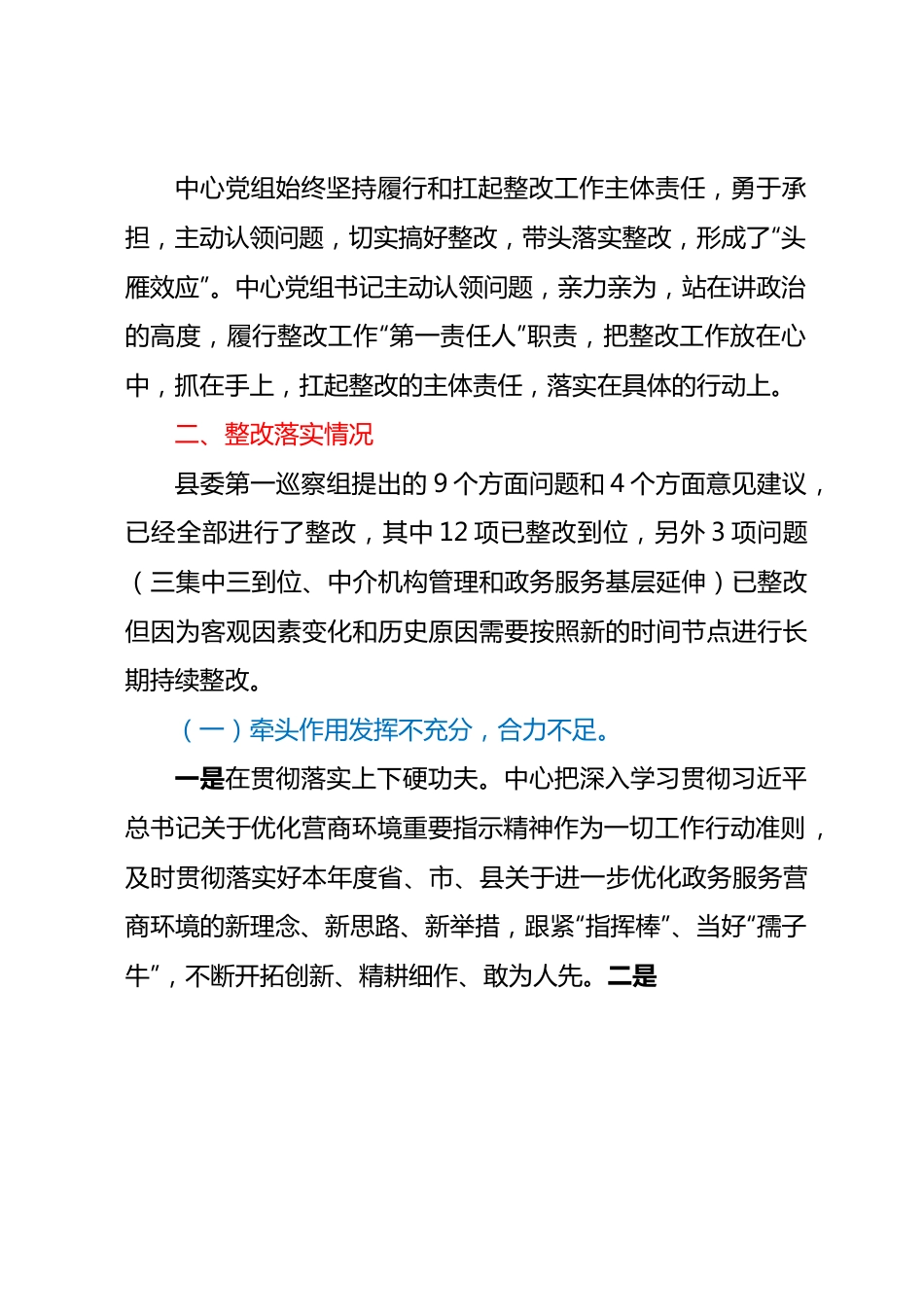 中心党组始终坚持履行和扛起整改工作主体责任，勇于承担，主动认领问题，切实搞好整改，带头落实整改，形成了“头雁效应”。中心党组书记主动认领问题，亲力亲为，站在讲政治的高度，履行整改工作“第一责任人”职责，把整改工作放在心中，抓在手上，扛起整改的主体责任，落实在具体的行动上。

二、整改落实情况

县委第一巡察组提出的 9 个方面问题和 4 个方面意见建议，已经全部进行了整改，其中 12 项已整改到位，另外 3 项问题（三集中三到位、中介机构管理和政务服务基层延伸）已整改但因为客观因素变化和历史原因需要按照新的时间节点进行长期持续整改。

（一）牵头作用发挥不充分，合力不足。

一是在贯彻落实上下硬功夫。中心把深入学习贯彻习近平总书记关于优化营商环境重要指示精神作为一切工作行动准则，及时贯彻落实好本年度省、市、县关于进一步优化政务服务营商环境的新理念、新思路、新举措，跟紧“指挥棒”、当好“孺子牛”，不断开拓创新、精耕细作、敢为人先。二是